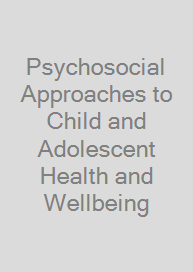 Psychosocial Approaches to Child and Adolescent Health and Wellbeing